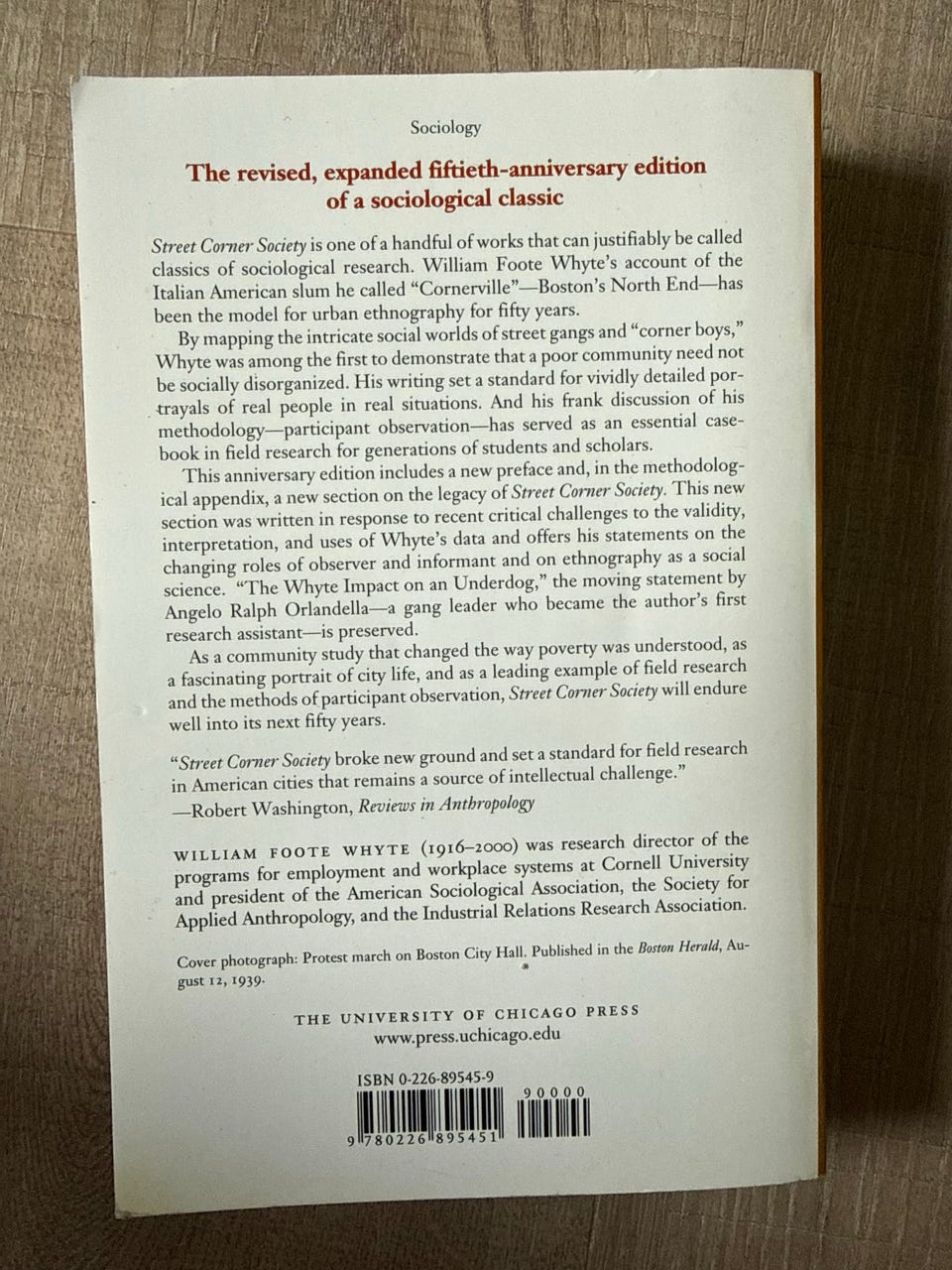 Sociology

The revised, expanded fiftieth-anniversary edition of a sociological classic

Street Corner Society is one of a handful of works that can justifiably be called classics of sociological research. William Foote Whyte's account of the Italian American slum he called "Cornerville"—Boston's North End—has been the model for urban ethnography for fifty years.

By mapping the intricate social worlds of street gangs and "corner boys," Whyte was among the first to demonstrate that a poor community need not be socially disorganized. His writing set a standard for vividly detailed portrayals of real people in real situations. And his frank discussion of his methodology—participant observation—has served as an essential casebook in field research for generations of students and scholars.

This anniversary edition includes a new preface and, in the methodological appendix, a new section on the legacy of Street Corner Society. This new section was written in response to recent critical challenges to the validity, interpretation, and uses of Whyte's data and offers his statements on the changing roles of observer and informant and on ethnography as a social science. "The Whyte Impact on an Underdog," the moving statement by Angelo Ralph Orlandella—a gang leader who became the author's first research assistant—is preserved.

As a community study that changed the way poverty was understood, as a fascinating portrait of city life, and as a leading example of field research and the methods of participant observation, Street Corner Society will endure well into its next fifty years.

"Street Corner Society broke new ground and set a standard for field research in American cities that remains a source of intellectual challenge."
—Robert Washington, Reviews in Anthropology

WILLIAM FOOTE WHYTE (1916–2000) was research director of the programs for employment and workplace systems at Cornell University and president of the American Sociological Association, the Society for Applied Anthropology, and the Industrial Relations Research Association.

Cover photograph: Protest march on Boston City Hall. Published in the Boston Herald, August 12, 1939.

THE UNIVERSITY OF CHICAGO PRESS
www.press.uchicago.edu

ISBN 0-226-89545-9
90000
9 780226 895451